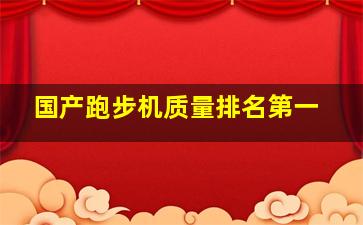 国产跑步机质量排名第一